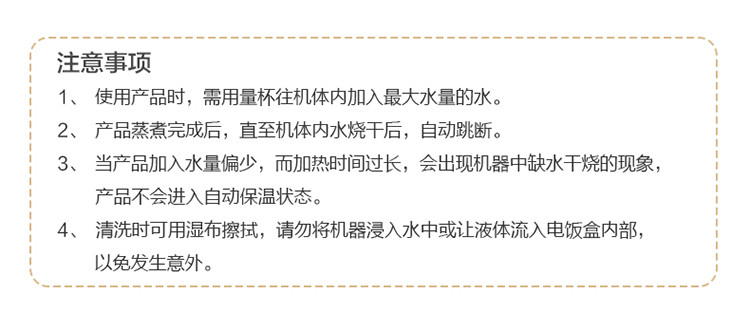 注意事项

1、 使用产品时，需用量杯往机体内加入最大水量的水。

2、 产品蒸煮完成后，直至机体内水烧干后，自动跳断。

3、 当产品加入水量偏少，而加热时间过长，会出现机器中缺水干烧的现象，产品不会进入自动保温状态。

4、 清洗时可用湿布擦拭，请勿将机器浸入水中或让液体流入电饭盒内部，以免发生意外。